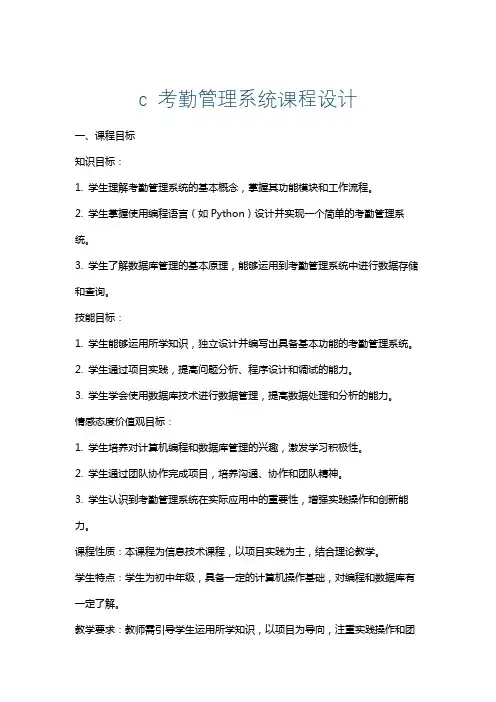 c 考勤管理系统课程设计

一、课程目标

知识目标：

1. 学生理解考勤管理系统的基本概念，掌握其功能模块和工作流程。

2. 学生掌握使用编程语言（如 Python）设计并实现一个简单的考勤管理系统。

3. 学生了解数据库管理的基本原理，能够运用到考勤管理系统中进行数据存储和查询。

技能目标：

1. 学生能够运用所学知识，独立设计并编写出具备基本功能的考勤管理系统。

2. 学生通过项目实践，提高问题分析、程序设计和调试的能力。

3. 学生学会使用数据库技术进行数据管理，提高数据处理和分析的能力。

情感态度价值观目标：

1. 学生培养对计算机编程和数据库管理的兴趣，激发学习积极性。

2. 学生通过团队协作完成项目，培养沟通、协作和团队精神。

3. 学生认识到考勤管理系统在实际应用中的重要性，增强实践操作和创新能力。

课程性质：本课程为信息技术课程，以项目实践为主，结合理论教学。

学生特点：学生为初中年级，具备一定的计算机操作基础，对编程和数据库有一定了解。

教学要求：教师需引导学生运用所学知识，以项目为导向，注重实践操作和团